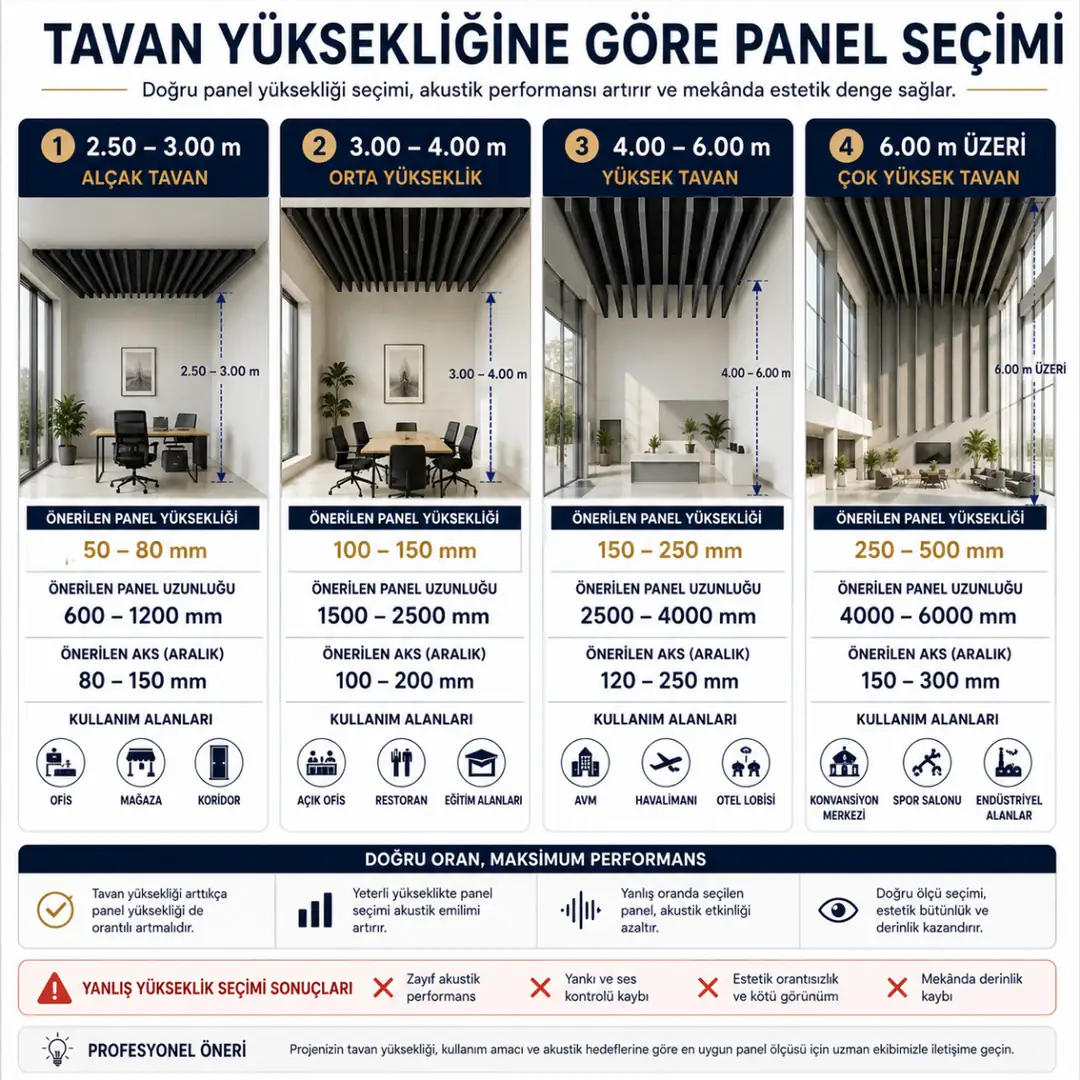 TAVAN YÜKSEKLİĞİNE GÖRE PANEL SEÇİMİ

Doğru panel yüksekliği seçimi, akustik performansı artırır ve mekânda estetik denge sağlar.

1 2.50 – 3.00 m
ALÇAK TAVAN

2.50 – 3.00 m

ÖNERİLEN PANEL YÜKSEKLİĞİ
50 – 80 mm
ÖNERİLEN PANEL UZUNLUĞU
600 – 1200 mm
ÖNERİLEN AKS (ARALIK)
80 – 150 mm
KULLANIM ALANLARI
OFİS
MAĞAZA
KORİDOR

2 3.00 – 4.00 m
ORTA YÜKSEKLİK

3.00 – 4.00 m

ÖNERİLEN PANEL YÜKSEKLİĞİ
100 – 150 mm
ÖNERİLEN PANEL UZUNLUĞU
1500 – 2500 mm
ÖNERİLEN AKS (ARALIK)
100 – 200 mm
KULLANIM ALANLARI
AÇIK OFİS
RESTORAN
EĞİTİM ALANLARI

3 4.00 – 6.00 m
YÜKSEK TAVAN

4.00 – 6.00 m

ÖNERİLEN PANEL YÜKSEKLİĞİ
150 – 250 mm
ÖNERİLEN PANEL UZUNLUĞU
2500 – 4000 mm
ÖNERİLEN AKS (ARALIK)
120 – 250 mm
KULLANIM ALANLARI
AVM
HAVALİMANI
OTEL LOBİSİ

4 6.00 m ÜZERİ
ÇOK YÜKSEK TAVAN

6.00 m ÜZERİ

ÖNERİLEN PANEL YÜKSEKLİĞİ
250 – 500 mm
ÖNERİLEN PANEL UZUNLUĞU
4000 – 6000 mm
ÖNERİLEN AKS (ARALIK)
150 – 300 mm
KULLANIM ALANLARI
KONVANSİYON MERKEZİ
SPOR SALONU
ENDÜSTRİYEL ALANLAR

DOĞRU ORAN, MAKSİMUM PERFORMANS

Tavan yüksekliği arttıkça panel yüksekliği de orantılı artmalıdır.

Yeterli yükseklikte panel seçimi akustik emilimi artırır.

Yanlış oranda seçilen panel, akustik etkinliği azaltır.

Doğru ölçü seçimi, estetik bütünlük ve derinlik kazandırır.

YANLIŞ YÜKSEKLİK SEÇİMİ SONUÇLARI
Zayıf akustik performans
Yankı ve ses kontrolü kaybı
Estetik orantısızlık ve kötü görünüm
Mekânda derinlik kaybı

PROFESYONEL ÖNERİ
Projenizin tavan yüksekliği, kullanım amacı ve akustik hedeflerine göre en uygun panel ölçüsü için uzman ekibimizle iletişime geçin.